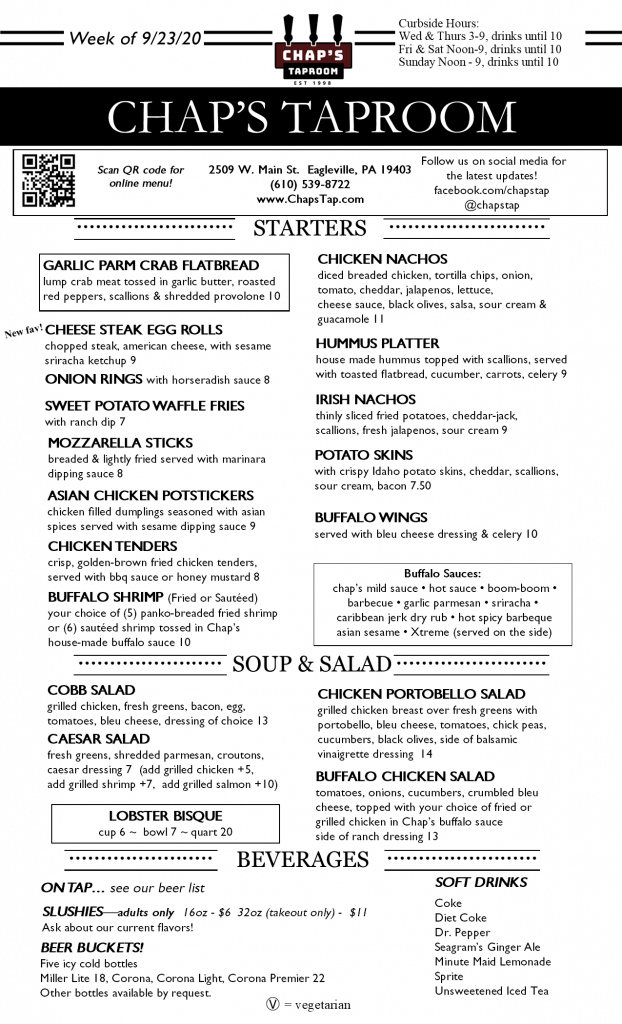 Week of 9/23/20

CHAP'S TAPROOM EST 1998

Curbside Hours:
Wed & Thurs 3-9, drinks until 10
Fri & Sat Noon-9, drinks until 10
Sunday Noon - 9, drinks until 10

CHAP'S TAPROOM

Scan QR code for online menu!

2509 W. Main St. Eagleville, PA 19403
(610) 539-8722
www.ChapsTap.com

Follow us on social media for the latest updates!
facebook.com/chapstap
@chapstap

STARTERS

GARLIC PARM CRAB FLATBREAD
lump crab meat tossed in garlic butter, roasted red peppers, scallions & shredded provolone 10

New fav!
CHEESE STEAK EGG ROLLS
chopped steak, american cheese, with sesame sriracha ketchup 9

ONION RINGS with horseradish sauce 8

SWEET POTATO WAFFLE FRIES
with ranch dip 7

MOZZARELLA STICKS
breaded & lightly fried served with marinara dipping sauce 8

ASIAN CHICKEN POTSTICKERS
chicken filled dumplings seasoned with asian spices served with sesame dipping sauce 9

CHICKEN TENDERS
crisp, golden-brown fried chicken tenders, served with bbq sauce or honey mustard 8

BUFFALO SHRIMP (Fried or Sautéed)
your choice of (5) panko-breaded fried shrimp or (6) sautéed shrimp tossed in Chap's house-made buffalo sauce 10

CHICKEN NACHOS
diced breaded chicken, tortilla chips, onion, tomato, cheddar, jalapenos, lettuce, cheese sauce, black olives, salsa, sour cream & guacamole 11

HUMMUS PLATTER
house made hummus topped with scallions, served with toasted flatbread, cucumber, carrots, celery 9

IRISH NACHOS
thinly sliced fried potatoes, cheddar-jack, scallions, fresh jalapenos, sour cream 9

POTATO SKINS
with crispy Idaho potato skins, cheddar, scallions, sour cream, bacon 7.50

BUFFALO WINGS
served with bleu cheese dressing & celery 10

Buffalo Sauces:
chap's mild sauce • hot sauce • boom-boom • barbecue • garlic parmesan • sriracha • caribbean jerk dry rub • hot spicy barbeque asian sesame • Xtreme (served on the side)

SOUP & SALAD

COBB SALAD
grilled chicken, fresh greens, bacon, egg, tomatoes, bleu cheese, dressing of choice 13

CAESAR SALAD
fresh greens, shredded parmesan, croutons, caesar dressing 7 (add grilled chicken +5, add grilled shrimp +7, add grilled salmon +10)

LOBSTER BISQUE
cup 6 ~ bowl 7 ~ quart 20

CHICKEN PORTOBELLO SALAD
grilled chicken breast over fresh greens with portobello, bleu cheese, tomatoes, chick peas, cucumbers, black olives, side of balsamic vinaigrette dressing 14

BUFFALO CHICKEN SALAD
tomatoes, onions, cucumbers, crumbled bleu cheese, topped with your choice of fried or grilled chicken in Chap's buffalo sauce side of ranch dressing 13

BEVERAGES

ON TAP... see our beer list

SLUSHIES—adults only 16oz - $6 32oz (takeout only) - $11
Ask about our current flavors!

BEER BUCKETS!
Five icy cold bottles
Miller Lite 18, Corona, Corona Light, Corona Premier 22
Other bottles available by request.

SOFT DRINKS
Coke
Diet Coke
Dr. Pepper
Seagram's Ginger Ale
Minute Maid Lemonade
Sprite
Unsweetened Iced Tea

Ⓥ = vegetarian